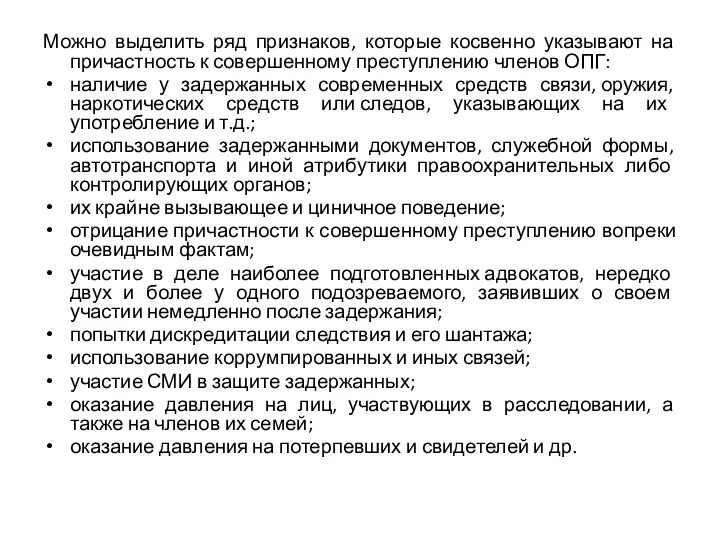 Можно выделить ряд признаков, которые косвенно указывают на причастность к совершенному преступлению членов ОПГ:

• наличие у задержанных современных средств связи, оружия, наркотических средств или следов, указывающих на их употребление и т.д.;
• использование задержанными документов, служебной формы, автотранспорта и иной атрибутики правоохранительных либо контролирующих органов;
• их крайне вызывающее и циничное поведение;
• отрицание причастности к совершенному преступлению вопреки очевидным фактам;
• участие в деле наиболее подготовленных адвокатов, нередко двух и более у одного подозреваемого, заявивших о своем участии немедленно после задержания;
• попытки дискредитации следствия и его шантажа;
• использование коррумпированных и иных связей;
• участие СМИ в защите задержанных;
• оказание давления на лиц, участвующих в расследовании, а также на членов их семей;
• оказание давления на потерпевших и свидетелей и др.